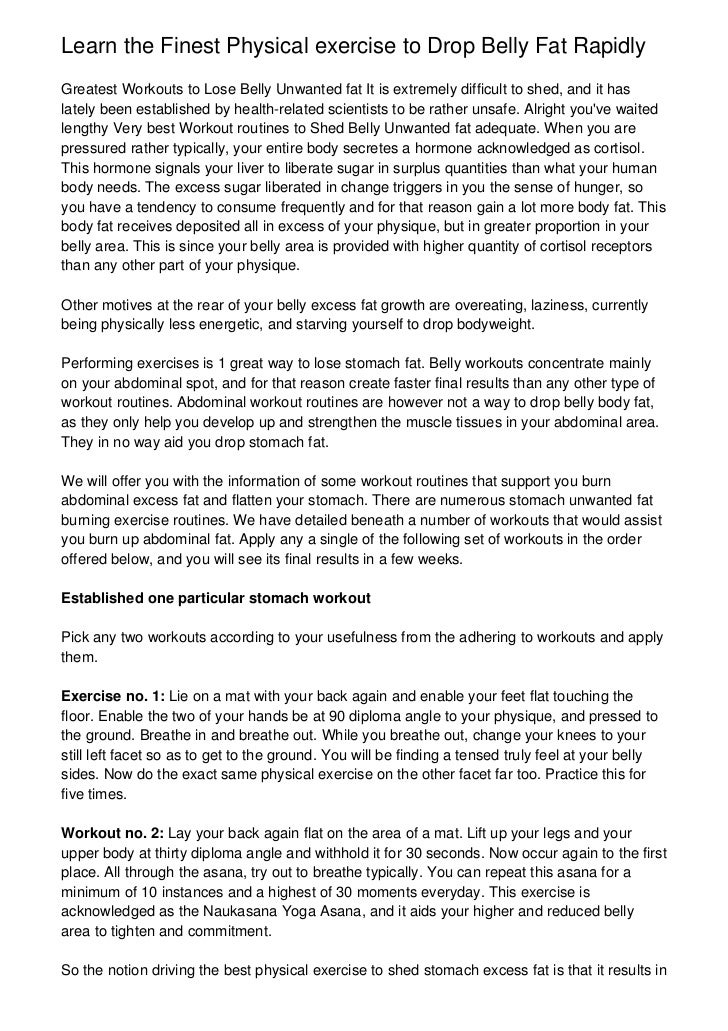 Learn the Finest Physical exercise to Drop Belly Fat Rapidly

Greatest Workouts to Lose Belly Unwanted fat It is extremely difficult to shed, and it has lately been established by health-related scientists to be rather unsafe. Alright you've waited lengthy Very best Workout routines to Shed Belly Unwanted fat adequate. When you are pressured rather typically, your entire body secretes a hormone acknowledged as cortisol. This hormone signals your liver to liberate sugar in surplus quantities than what your human body needs. The excess sugar liberated in change triggers in you the sense of hunger, so you have a tendency to consume frequently and for that reason gain a lot more body fat. This body fat receives deposited all in excess of your physique, but in greater proportion in your belly area. This is since your belly area is provided with higher quantity of cortisol receptors than any other part of your physique.

Other motives at the rear of your belly excess fat growth are overeating, laziness, currently being physically less energetic, and starving yourself to drop bodyweight.

Performing exercises is 1 great way to lose stomach fat. Belly workouts concentrate mainly on your abdominal spot, and for that reason create faster final results than any other type of workout routines. Abdominal workout routines are however not a way to drop belly body fat, as they only help you develop up and strengthen the muscle tissues in your abdominal area. They in no way aid you drop stomach fat.

We will offer you with the information of some workout routines that support you burn abdominal excess fat and flatten your stomach. There are numerous stomach unwanted fat burning exercise routines. We have detailed beneath a number of workouts that would assist you burn up abdominal fat. Apply any a single of the following set of workouts in the order offered below, and you will see its final results in a few weeks.

Established one particular stomach workout

Pick any two workouts according to your usefulness from the adhering to workouts and apply them.

Exercise no. 1: Lie on a mat with your back again and enable your feet flat touching the floor. Enable the two of your hands be at 90 diploma angle to your physique, and pressed to the ground. Breathe in and breathe out. While you breathe out, change your knees to your still left facet so as to get to the ground. You will be finding a tensed truly feel at your belly sides. Now do the exact same physical exercise on the other facet far too. Practice this for five times.

Workout no. 2: Lay your back again flat on the area of a mat. Lift up your legs and your upper body at thirty diploma angle and withhold it for 30 seconds. Now occur again to the first place. All through the asana, try out to breathe typically. You can repeat this asana for a minimum of 10 instances and a highest of 30 moments everyday. This exercise is acknowledged as the Naukasana Yoga Asana, and it aids your higher and reduced belly area to tighten and commitment.

So the notion driving the best physical exercise to shed stomach excess fat is that it results in